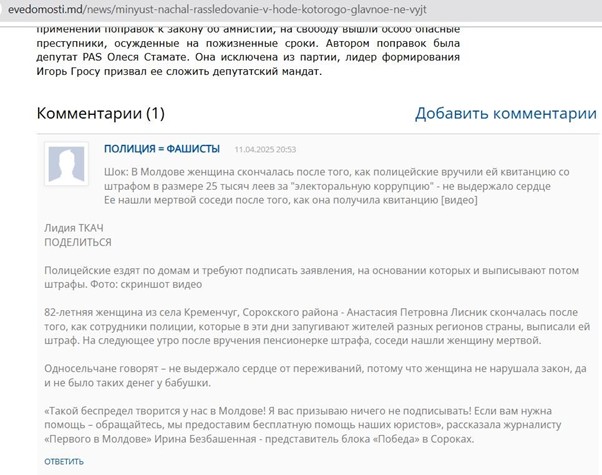 evedomosti.md/news/minyust-nachal-rassledovanie-v-hode-kotorogo-glavnoe-ne-vyjt

применении поправок к закону об амнистии, на свободу вышли особо опасные преступники, осужденные на пожизненные сроки. Автором поправок была депутат PAS Олеся Стамате. Она исключена из партии, лидер формирования Игорь Гросу призвал ее сложить депутатский мандат.

Комментарии (1)

Добавить комментарии

ПОЛИЦИЯ = ФАШИСТЫ 11.04.2025 20:53

Шок: В Молдове женщина скончалась после того, как полицейские вручили ей квитанцию со штрафом в размере 25 тысяч леев за "электоральную коррупцию" - не выдержало сердце
Ее нашли мертвой соседи после того, как она получила квитанцию [видео]

Лидия ТКАЧ
ПОДЕЛИТЬСЯ

Полицейские ездят по домам и требуют подписать заявления, на основании которых и выписывают потом штрафы. Фото: скриншот видео

82-летняя женщина из села Кременчуг, Сорокского района - Анастасия Петровна Лисник скончалась после того, как сотрудники полиции, которые в эти дни запугивают жителей разных регионов страны, выписали ей штраф. На следующее утро после вручения пенсионерке штрафа, соседи нашли женщину мертвой.

Односельчане говорят – не выдержало сердце от переживаний, потому что женщина не нарушала закон, да и не было таких денег у бабушки.

«Такой беспредел творится у нас в Молдове! Я вас призываю ничего не подписывать! Если вам нужна помощь – обращайтесь, мы предоставим бесплатную помощь наших юристов», рассказала журналисту «Первого в Молдове» Ирина Безбашенная - представитель блока «Победа» в Сороках.

ОТВЕТИТЬ